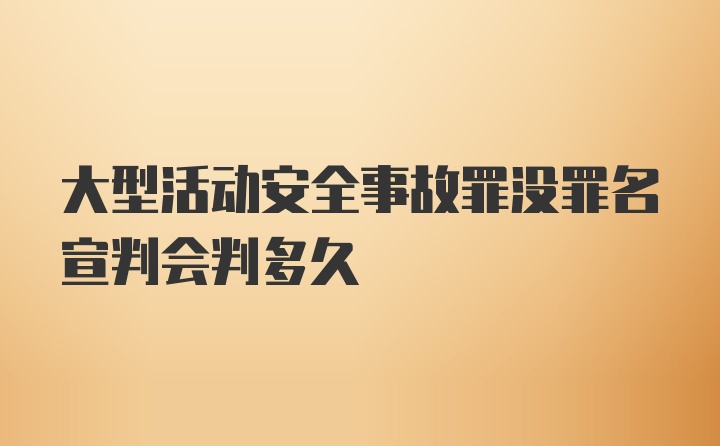 大型活动安全事故罪没罪名宣判会判多久